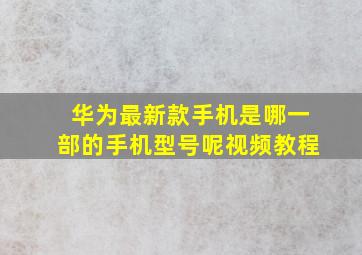 华为最新款手机是哪一部的手机型号呢视频教程